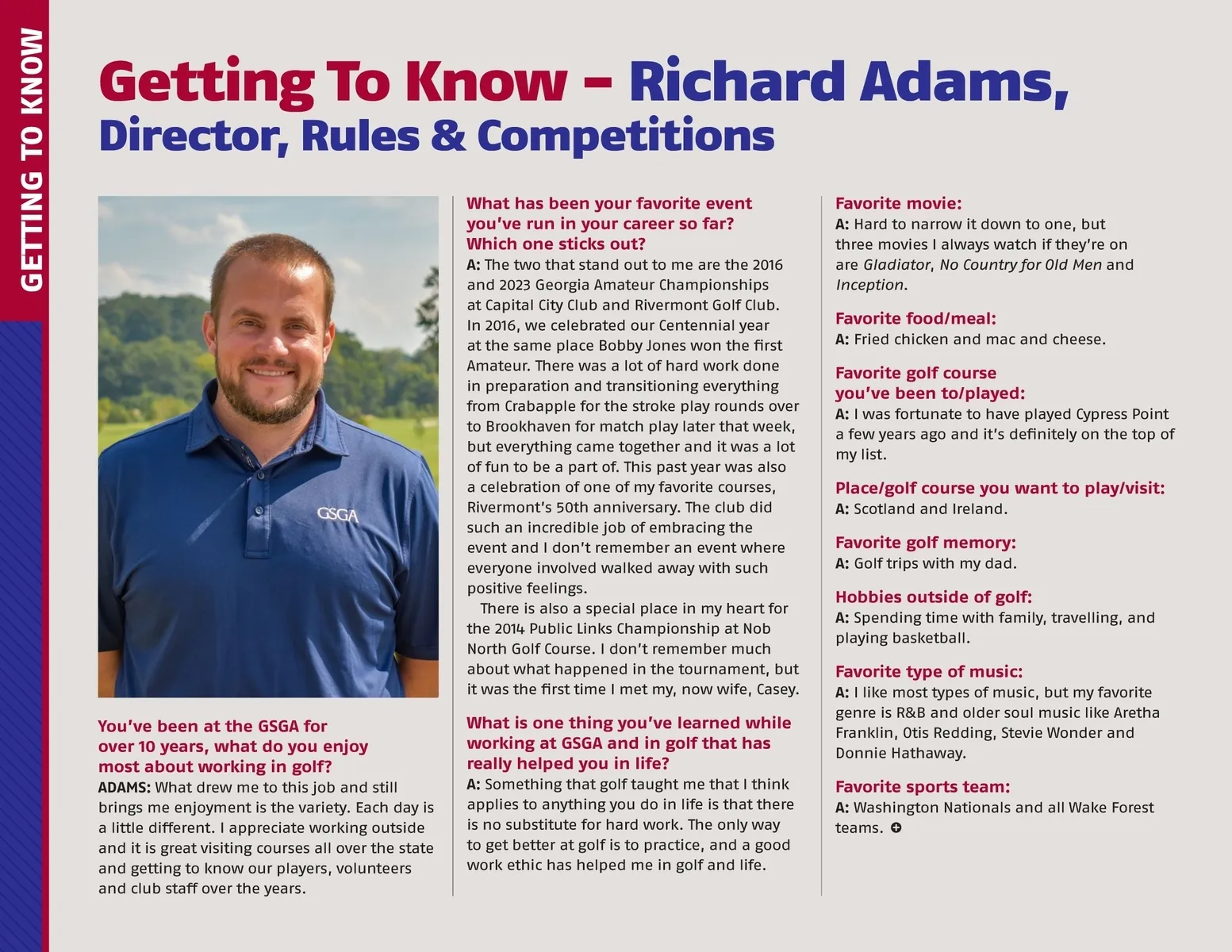 GETTING TO KNOW

Getting To Know – Richard Adams, Director, Rules & Competitions

GSGA

You've been at the GSGA for over 10 years, what do you enjoy most about working in golf?
ADAMS: What drew me to this job and still brings me enjoyment is the variety. Each day is a little different. I appreciate working outside and it is great visiting courses all over the state and getting to know our players, volunteers and club staff over the years.

What has been your favorite event you've run in your career so far? Which one sticks out?
A: The two that stand out to me are the 2016 and 2023 Georgia Amateur Championships at Capital City Club and Rivermont Golf Club. In 2016, we celebrated our Centennial year at the same place Bobby Jones won the first Amateur. There was a lot of hard work done in preparation and transitioning everything from Crabapple for the stroke play rounds over to Brookhaven for match play later that week, but everything came together and it was a lot of fun to be a part of. This past year was also a celebration of one of my favorite courses, Rivermont's 50th anniversary. The club did such an incredible job of embracing the event and I don't remember an event where everyone involved walked away with such positive feelings.

There is also a special place in my heart for the 2014 Public Links Championship at Nob North Golf Course. I don't remember much about what happened in the tournament, but it was the first time I met my, now wife, Casey.

What is one thing you've learned while working at GSGA and in golf that has really helped you in life?
A: Something that golf taught me that I think applies to anything you do in life is that there is no substitute for hard work. The only way to get better at golf is to practice, and a good work ethic has helped me in golf and life.

Favorite movie:
A: Hard to narrow it down to one, but three movies I always watch if they're on are Gladiator, No Country for Old Men and Inception.

Favorite food/meal:
A: Fried chicken and mac and cheese.

Favorite golf course you've been to/played:
A: I was fortunate to have played Cypress Point a few years ago and it's definitely on the top of my list.

Place/golf course you want to play/visit:
A: Scotland and Ireland.

Favorite golf memory:
A: Golf trips with my dad.

Hobbies outside of golf:
A: Spending time with family, travelling, and playing basketball.

Favorite type of music:
A: I like most types of music, but my favorite genre is R&B and older soul music like Aretha Franklin, Otis Redding, Stevie Wonder and Donnie Hathaway.

Favorite sports team:
A: Washington Nationals and all Wake Forest teams.